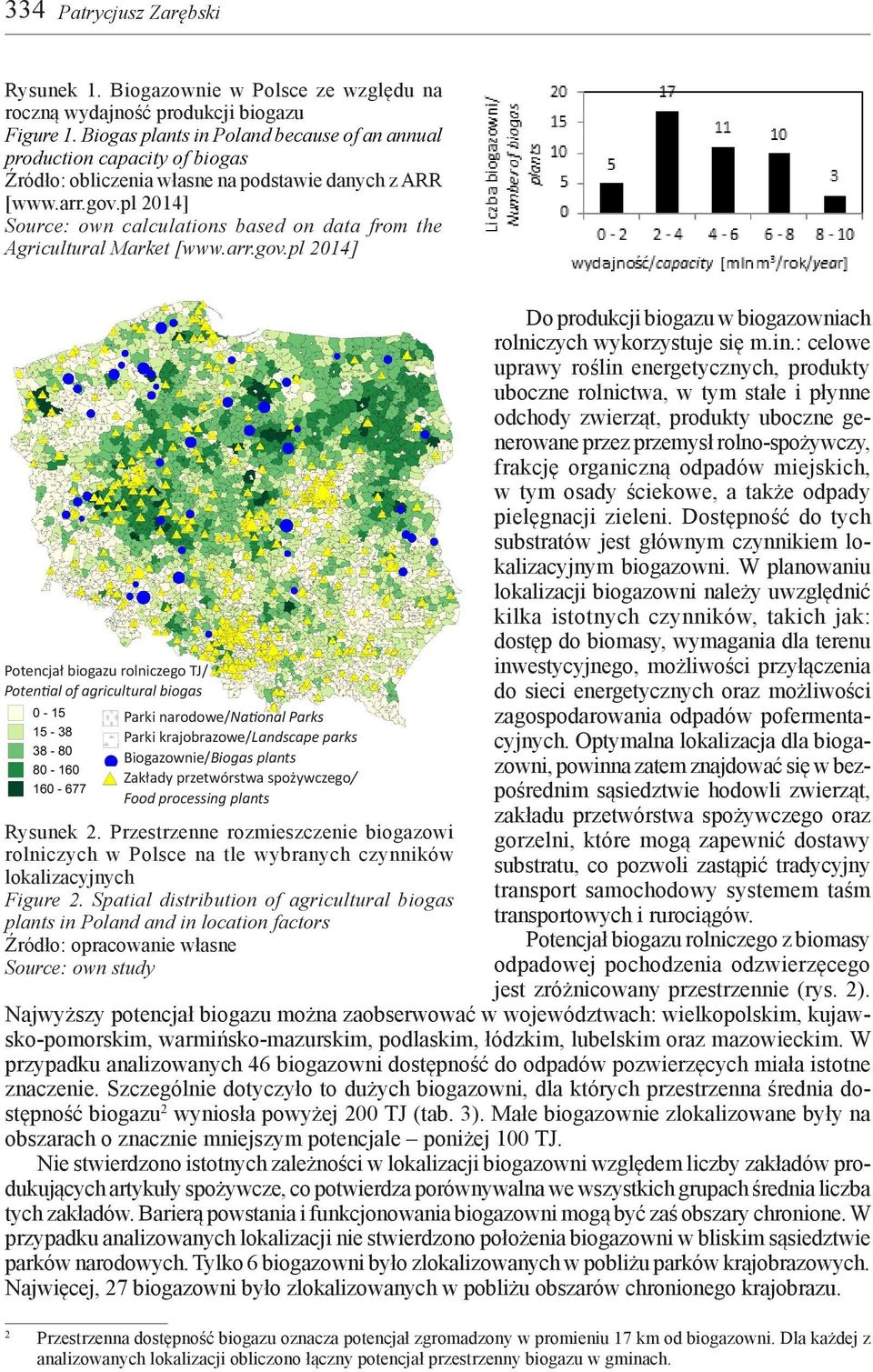 334 Patrycjusz Zarębski

Rysunek 1. Biogazownie w Polsce ze względu na roczną wydajność produkcji biogazu
Figure 1. Biogas plants in Poland because of an annual production capacity of biogas
Źródło: obliczenia własne na podstawie danych z ARR [www.arr.gov.pl 2014]
Source: own calculations based on data from the Agricultural Market [www.arr.gov.pl 2014]

Liczba biogazowni/ Number of biogas plants
20
15
10
5
0
5
17
11
10
3
0 - 2
2 - 4
4 - 6
6 - 8
8 - 10
wydajność/capacity [mln m$^3$/rok/year]

Potencjał biogazu rolniczego TJ/
Potential of agricultural biogas
0 - 15
15 - 38
38 - 80
80 - 160
160 - 677
Parki narodowe/National Parks
Parki krajobrazowe/Landscape parks
Biogazownie/Biogas plants
Zakłady przetwórstwa spożywczego/ Food processing plants

Rysunek 2. Przestrzenne rozmieszczenie biogazowi rolniczych w Polsce na tle wybranych czynników lokalizacyjnych
Figure 2. Spatial distribution of agricultural biogas plants in Poland and in location factors
Źródło: opracowanie własne
Source: own study

Do produkcji biogazu w biogazowniach rolniczych wykorzystuje się m.in.: celowe uprawy roślin energetycznych, produkty uboczne rolnictwa, w tym stałe i płynne odchody zwierząt, produkty uboczne generowane przez przemysł rolno-spożywczy, frakcję organiczną odpadów miejskich, w tym osady ściekowe, a także odpady pielęgnacji zieleni. Dostępność do tych substratów jest głównym czynnikiem lokalizacyjnym biogazowni. W planowaniu lokalizacji biogazowni należy uwzględnić kilka istotnych czynników, takich jak: dostęp do biomasy, wymagania dla terenu inwestycyjnego, możliwości przyłączenia do sieci energetycznych oraz możliwości zagospodarowania odpadów pofermentacyjnych. Optymalna lokalizacja dla biogazowni, powinna zatem znajdować się w bezpośrednim sąsiedztwie hodowli zwierząt, zakładu przetwórstwa spożywczego oraz gorzelni, które mogą zapewnić dostawy substratu, co pozwoli zastąpić tradycyjny transport samochodowy systemem taśm transportowych i rurociągów.

Potencjał biogazu rolniczego z biomasy odpadowej pochodzenia odzwierzęcego jest zróżnicowany przestrzennie (rys. 2). Najwyższy potencjał biogazu można zaobserwować w województwach: wielkopolskim, kujawsko-pomorskim, warmińsko-mazurskim, podlaskim, łódzkim, lubelskim oraz mazowieckim. W przypadku analizowanych 46 biogazowni dostępność do odpadów pozwierzęcych miała istotne znaczenie. Szczególnie dotyczyło to dużych biogazowni, dla których przestrzenna średnia dostępność biogazu$^2$ wyniosła powyżej 200 TJ (tab. 3). Małe biogazownie zlokalizowane były na obszarach o znacznie mniejszym potencjale – poniżej 100 TJ.

Nie stwierdzono istotnych zależności w lokalizacji biogazowni względem liczby zakładów produkujących artykuły spożywcze, co potwierdza porównywalna we wszystkich grupach średnia liczba tych zakładów. Barierą powstania i funkcjonowania biogazowni mogą być zaś obszary chronione. W przypadku analizowanych lokalizacji nie stwierdzono położenia biogazowni w bliskim sąsiedztwie parków narodowych. Tylko 6 biogazowni było zlokalizowanych w pobliżu parków krajobrazowych. Najwięcej, 27 biogazowni było zlokalizowanych w pobliżu obszarów chronionego krajobrazu.

$^2$ Przestrzenna dostępność biogazu oznacza potencjał zgromadzony w promieniu 17 km od biogazowni. Dla każdej z analizowanych lokalizacji obliczono łączny potencjał przestrzenny biogazu w gminach.